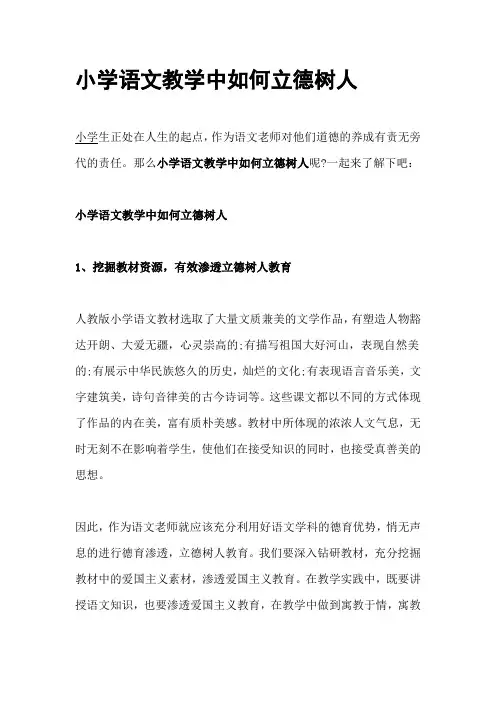 小学语文教学中如何立德树人

小学生正处在人生的起点，作为语文老师对他们道德的养成有责无旁代的责任。那么小学语文教学中如何立德树人呢?一起来了解下吧：

小学语文教学中如何立德树人

1、挖掘教材资源，有效渗透立德树人教育

人教版小学语文教材选取了大量文质兼美的文学作品，有塑造人物豁达开朗、大爱无疆，心灵崇高的;有描写祖国大好河山，表现自然美的;有展示中华民族悠久的历史，灿烂的文化;有表现语言音乐美，文字建筑美，诗句音律美的古今诗词等。这些课文都以不同的方式体现了作品的内在美，富有质朴美感。教材中所体现的浓浓人文气息，无时无刻不在影响着学生，使他们在接受知识的同时，也接受真善美的思想。

因此，作为语文老师就应该充分利用好语文学科的德育优势，悄无声息的进行德育渗透，立德树人教育。我们要深入钻研教材，充分挖掘教材中的爱国主义素材，渗透爱国主义教育。在教学实践中，既要讲授语文知识，也要渗透爱国主义教育，在教学中做到寓教于情，寓教